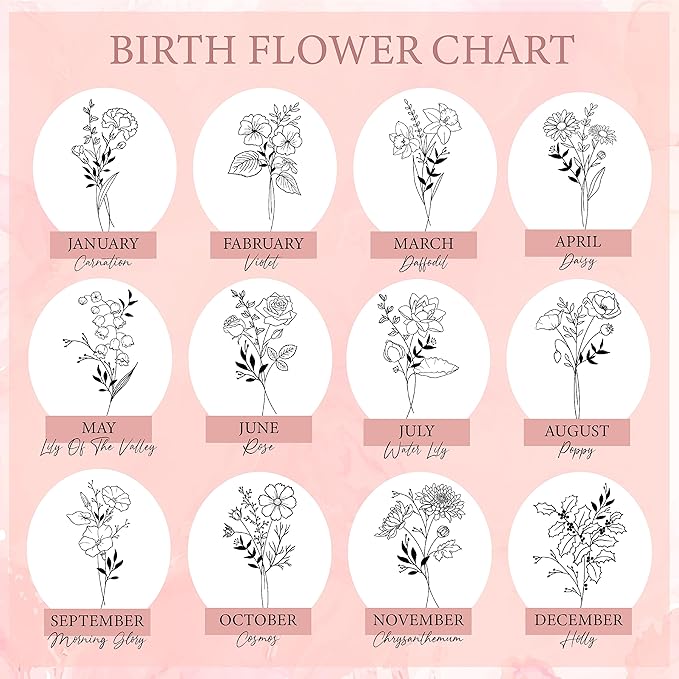 BIRTH FLOWER CHART

JANUARY
Carnation

FABRUARY
Violet

MARCH
Daffodil

APRIL
Daisy

MAY
Lily Of The Valley

JUNE
Rose

JULY
Water Lily

AUGUST
Poppy

SEPTEMBER
Morning Glory

OCTOBER
Cosmos

NOVEMBER
Chrysanthemum

DECEMBER
Holly